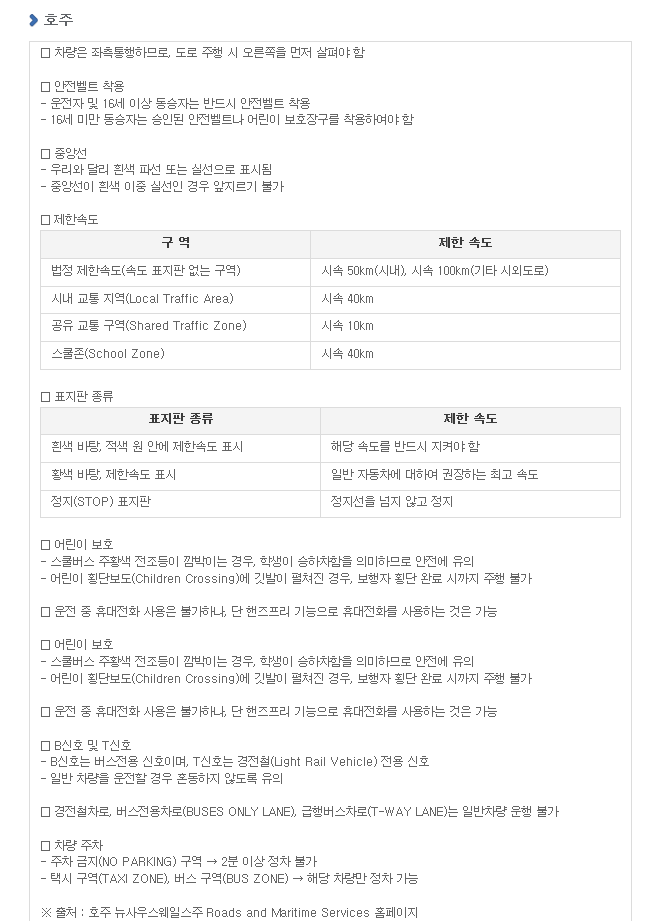 호주

☐ 차량은 좌측통행하므로, 도로 주행 시 오른쪽을 먼저 살펴야 함

☐ 안전벨트 착용
- 운전자 및 16세 이상 동승자는 반드시 안전벨트 착용
- 16세 미만 동승자는 승인된 안전벨트나 어린이 보호장구를 착용하여야 함

☐ 중앙선
- 우리와 달리 흰색 파선 또는 실선으로 표시됨
- 중앙선이 흰색 이중 실선인 경우 앞지르기 불가

☐ 제한속도

| 구 역 | 제한 속도 |
|---|---|
| 법정 제한속도(속도 표지판 없는 구역) | 시속 50km(시내), 시속 100km(기타 시외도로) |
| 시내 교통 지역(Local Traffic Area) | 시속 40km |
| 공유 교통 구역(Shared Traffic Zone) | 시속 10km |
| 스쿨존(School Zone) | 시속 40km |

☐ 표지판 종류

| 표지판 종류 | 제한 속도 |
|---|---|
| 흰색 바탕, 적색 원 안에 제한속도 표시 | 해당 속도를 반드시 지켜야 함 |
| 황색 바탕, 제한속도 표시 | 일반 자동차에 대하여 권장하는 최고 속도 |
| 정지(STOP) 표지판 | 정지선을 넘지 않고 정지 |

☐ 어린이 보호
- 스쿨버스 주황색 전조등이 깜박이는 경우, 학생이 승하차함을 의미하므로 안전에 유의
- 어린이 횡단보도(Children Crossing)에 깃발이 펼쳐진 경우, 보행자 횡단 완료 시까지 주행 불가

☐ 운전 중 휴대전화 사용은 불가하나, 단 핸즈프리 기능으로 휴대전화를 사용하는 것은 가능

☐ 어린이 보호
- 스쿨버스 주황색 전조등이 깜박이는 경우, 학생이 승하차함을 의미하므로 안전에 유의
- 어린이 횡단보도(Children Crossing)에 깃발이 펼쳐진 경우, 보행자 횡단 완료 시까지 주행 불가

☐ 운전 중 휴대전화 사용은 불가하나, 단 핸즈프리 기능으로 휴대전화를 사용하는 것은 가능

☐ B신호 및 T신호
- B신호는 버스전용 신호이며, T신호는 경전철(Light Rail Vehicle) 전용 신호
- 일반 차량을 운전할 경우 혼동하지 않도록 유의

☐ 경전철차로, 버스전용차로(BUSES ONLY LANE), 급행버스차로(T-WAY LANE)는 일반차량 운행 불가

☐ 차량 주차
- 주차 금지(NO PARKING) 구역 → 2분 이상 정차 불가
- 택시 구역(TAXI ZONE), 버스 구역(BUS ZONE) → 해당 차량만 정차 가능

※ 출처 : 호주 뉴사우스웨일스주 Roads and Maritime Services 홈페이지